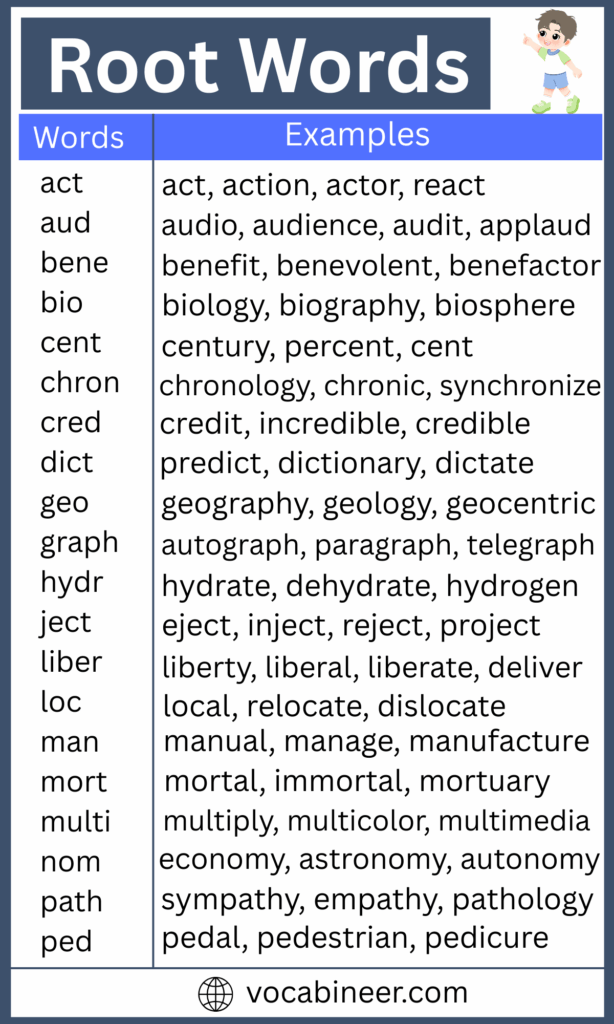 Root Words

| Words | Examples |
|---|---|
| act | act, action, actor, react |
| aud | audio, audience, audit, applaud |
| bene | benefit, benevolent, benefactor |
| bio | biology, biography, biosphere |
| cent | century, percent, cent |
| chron | chronology, chronic, synchronize |
| cred | credit, incredible, credible |
| dict | predict, dictionary, dictate |
| geo | geography, geology, geocentric |
| graph | autograph, paragraph, telegraph |
| hydr | hydrate, dehydrate, hydrogen |
| ject | eject, inject, reject, project |
| liber | liberty, liberal, liberate, deliver |
| loc | local, relocate, dislocate |
| man | manual, manage, manufacture |
| mort | mortal, immortal, mortuary |
| multi | multiply, multicolor, multimedia |
| nom | economy, astronomy, autonomy |
| path | sympathy, empathy, pathology |
| ped | pedal, pedestrian, pedicure |

vocabineer.com